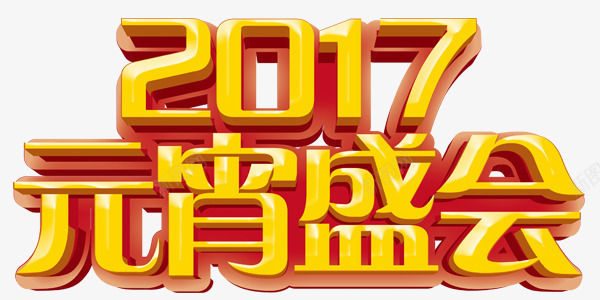 2017
元宵盛会